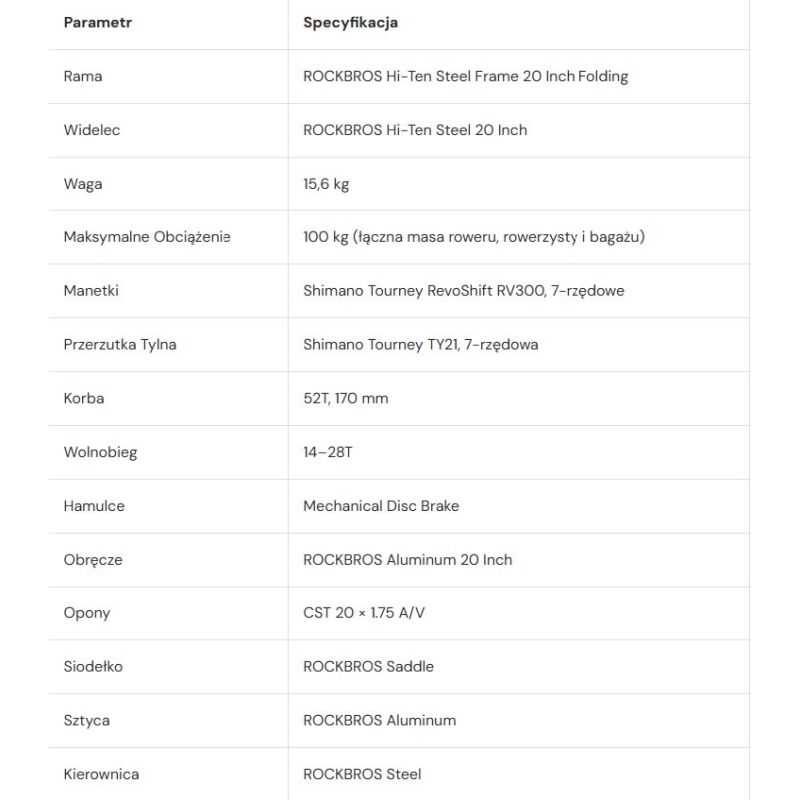 | Parametr | Specyfikacja |
|---|---|
| Rama | ROCKBROS Hi-Ten Steel Frame 20 Inch Folding |
| Widelec | ROCKBROS Hi-Ten Steel 20 Inch |
| Waga | 15,6 kg |
| Maksymalne Obciążenie | 100 kg (łączna masa roweru, rowerzysty i bagażu) |
| Manetki | Shimano Tourney RevoShift RV300, 7-rzędowe |
| Przerzutka Tylna | Shimano Tourney TY21, 7-rzędowa |
| Korba | 52T, 170 mm |
| Wolnobieg | 14–28T |
| Hamulce | Mechanical Disc Brake |
| Obręcze | ROCKBROS Aluminum 20 Inch |
| Opony | CST 20 × 1.75 A/V |
| Siodełko | ROCKBROS Saddle |
| Sztyca | ROCKBROS Aluminum |
| Kierownica | ROCKBROS Steel |